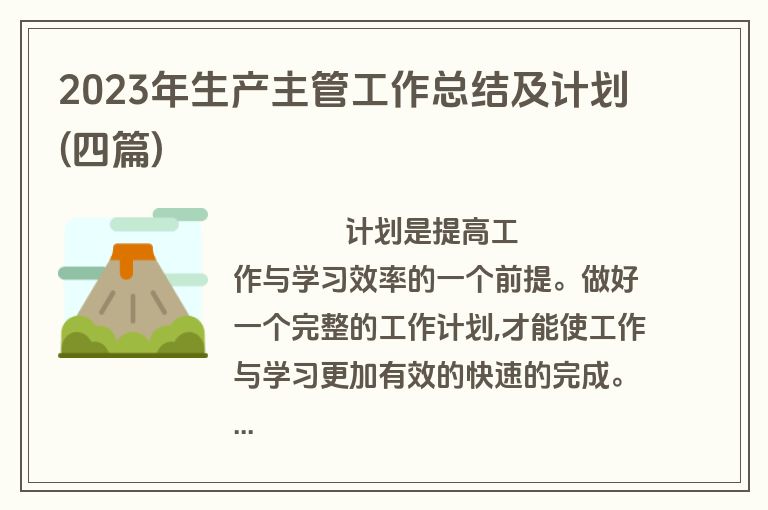 2023年生产主管工作总结及计划(四篇)

计划是提高工作与学习效率的一个前提。做好一个完整的工作计划,才能使工作与学习更加有效的快速的完成。...